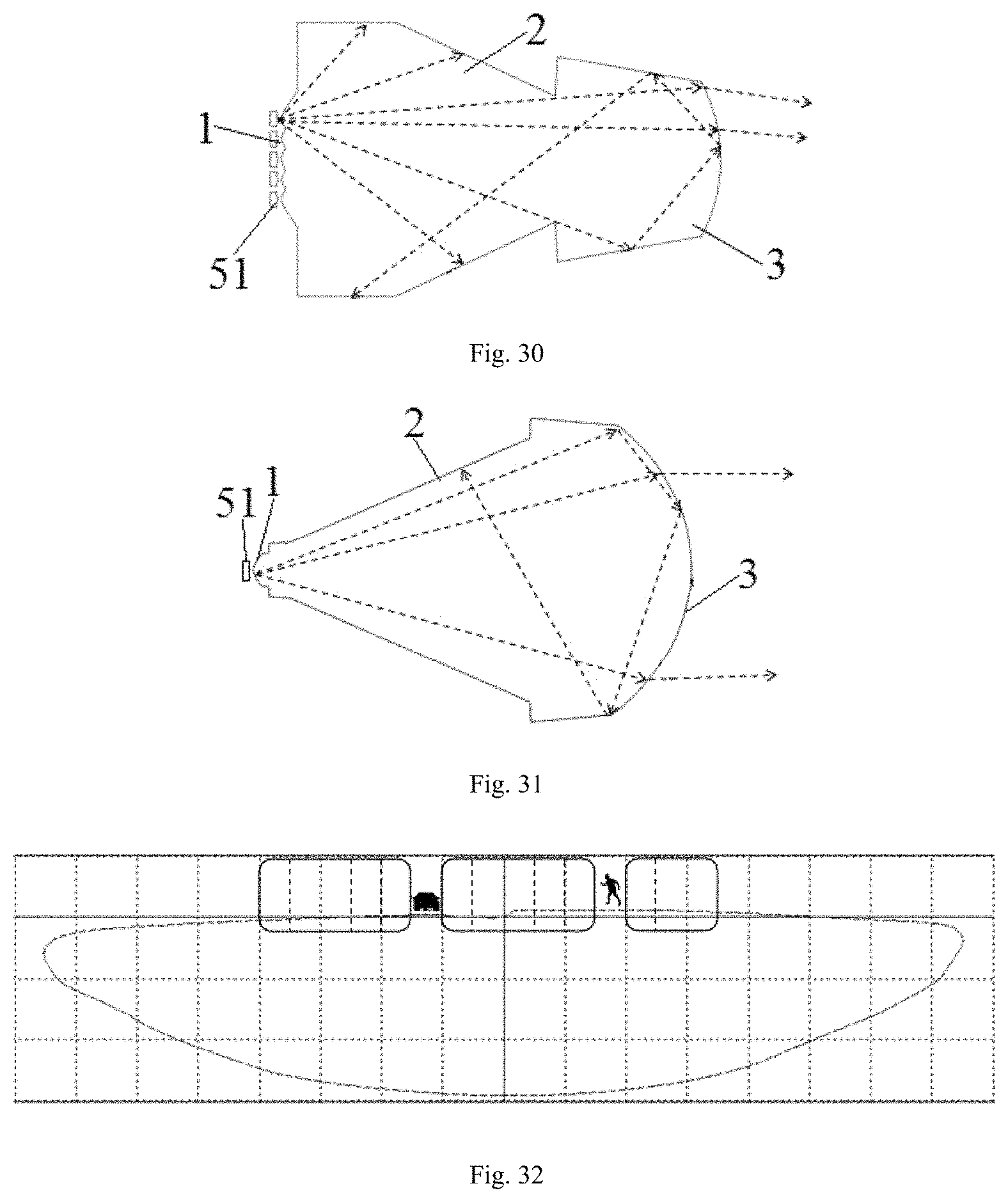 2

1

51

3

Fig. 30

2

51

1

3

Fig. 31

Fig. 32